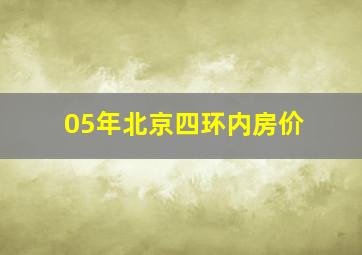 05年北京四环内房价